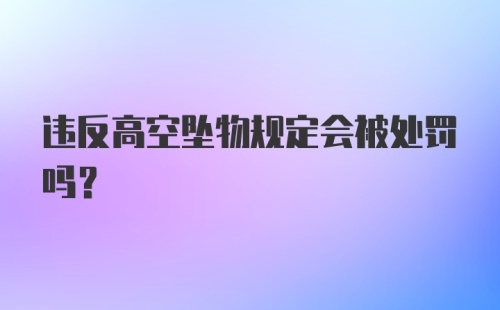 违反高空坠物规定会被处罚吗？